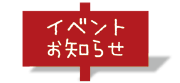 イベント
お知らせ